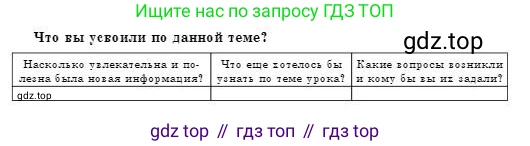 Ищите нас по запросу ГДЗ ТОП

Что вы усвоили по данной теме?

gdz.top

| Насколько увлекательна и полезна была новая информация? | Что еще хотелось бы узнать по теме урока? | Какие вопросы возникли и кому бы вы их задали? |
|---|---|---|
| gdz.top | | |

gdz top // гдз топ // гдз top